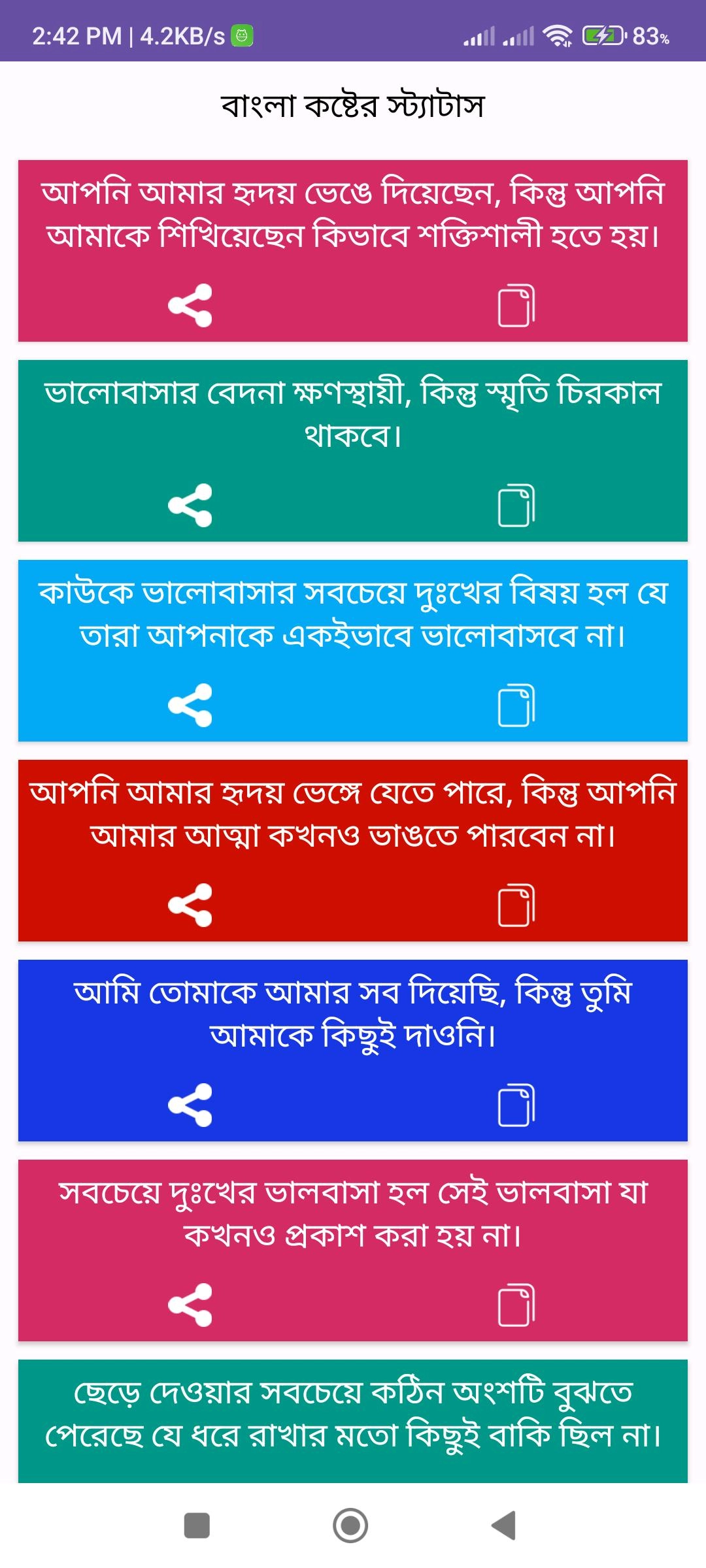 2:42 PM | 4.2KB/s 83%

বাংলা কষ্টের স্ট্যাটাস

আপনি আমার হৃদয় ভেঙে দিয়েছেন, কিন্তু আপনি আমাকে শিখিয়েছেন কিভাবে শক্তিশালী হতে হয়।

ভালোবাসার বেদনা ক্ষণস্থায়ী, কিন্তু স্মৃতি চিরকাল থাকবে।

কাউকে ভালোবাসার সবচেয়ে দুঃখের বিষয় হল যে তারা আপনাকে একইভাবে ভালোবাসবে না।

আপনি আমার হৃদয় ভেঙ্গে যেতে পারে, কিন্তু আপনি আমার আত্মা কখনও ভাঙতে পারবেন না।

আমি তোমাকে আমার সব দিয়েছি, কিন্তু তুমি আমাকে কিছুই দাওনি।

সবচেয়ে দুঃখের ভালবাসা হল সেই ভালবাসা যা কখনও প্রকাশ করা হয় না।

ছেড়ে দেওয়ার সবচেয়ে কঠিন অংশটি বুঝতে পেরেছে যে ধরে রাখার মতো কিছুই বাকি ছিল না।